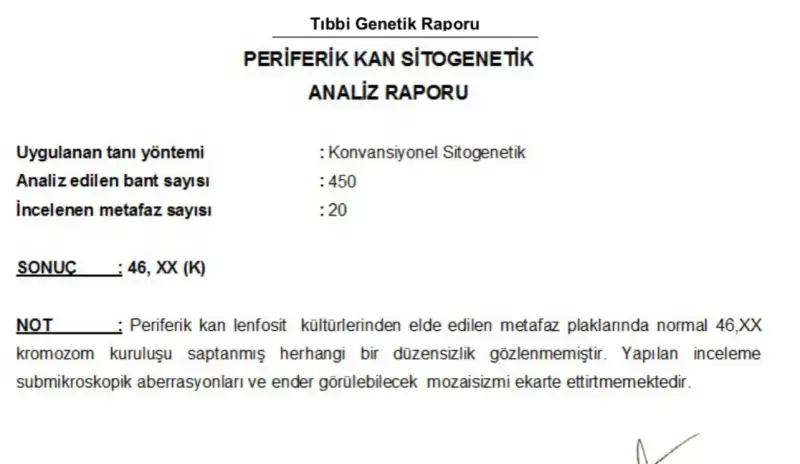 Tıbbi Genetik Raporu

PERİFERİK KAN SİTOGENETİK ANALİZ RAPORU

Uygulanan tanı yöntemi : Konvansiyonel Sitogenetik
Analiz edilen bant sayısı : 450
İncelenen metafaz sayısı : 20

SONUÇ : 46, XX (K)

NOT : Periferik kan lenfosit kültürlerinden elde edilen metafaz plaklarında normal 46,XX kromozom kuruluşu saptanmış herhangi bir düzensizlik gözlenmemiştir. Yapılan inceleme submikroskopik aberrasyonları ve ender görülebilecek mozaisizmi ekarte ettirtmemektedir.